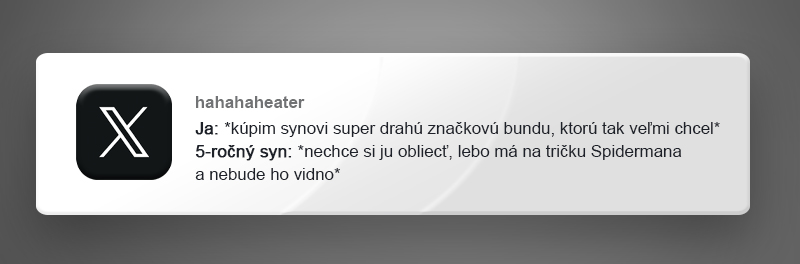 hahahaheater

Ja: *kúpim synovi super drahú značkovú bundu, ktorú tak veľmi chcel*
5-ročný syn: *nechce si ju obliecť, lebo má na tričku Spidermana a nebude ho vidno*